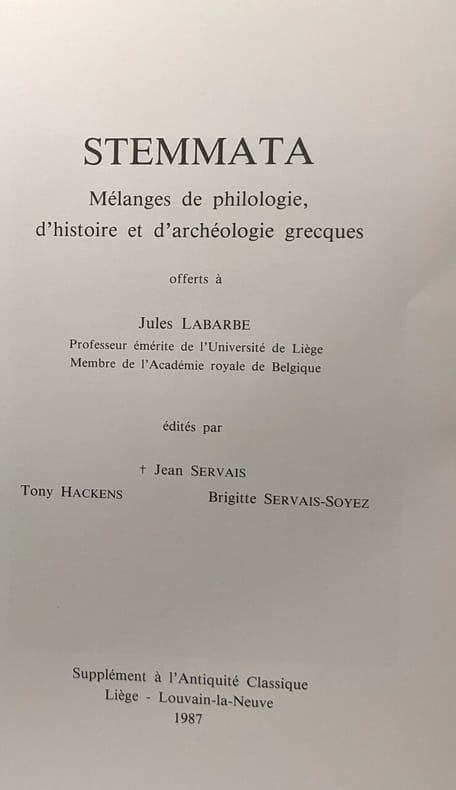 STEMMATA

Mélanges de philologie, d'histoire et d'archéologie grecques

offerts à

Jules LABARBE
Professeur émérite de l'Université de Liège
Membre de l'Académie royale de Belgique

édités par

† Jean SERVAIS
Tony HACKENS
Brigitte SERVAIS-SOYEZ

Supplément à l'Antiquité Classique
Liège - Louvain-la-Neuve
1987